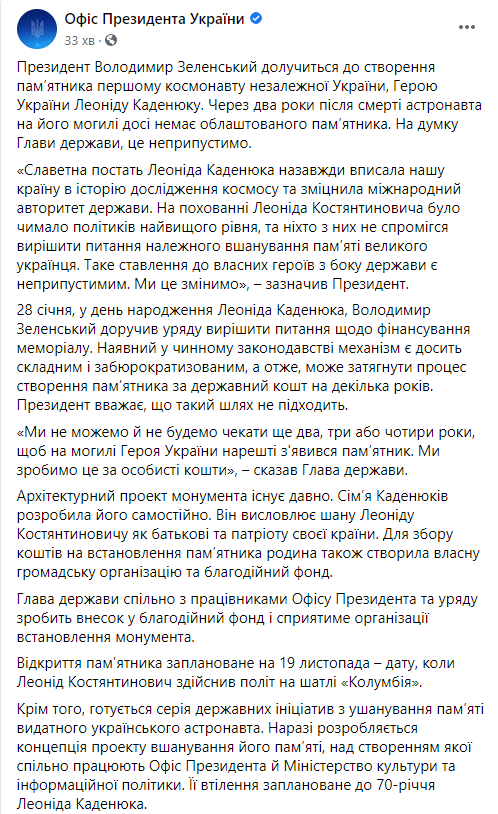 Офіс Президента України
33 хв ·

Президент Володимир Зеленський долучиться до створення пам'ятника першому космонавту незалежної України, Герою України Леоніду Каденюку. Через два роки після смерті астронавта на його могилі досі немає облаштованого пам'ятника. На думку Глави держави, це неприпустимо.

«Славетна постать Леоніда Каденюка назавжди вписала нашу країну в історію дослідження космосу та зміцнила міжнародний авторитет держави. На похованні Леоніда Костянтиновича було чимало політиків найвищого рівня, та ніхто з них не спромігся вирішити питання належного вшанування пам'яті великого українця. Таке ставлення до власних героїв з боку держави є неприпустимим. Ми це змінимо», – зазначив Президент.

28 січня, у день народження Леоніда Каденюка, Володимир Зеленський доручив уряду вирішити питання щодо фінансування меморіалу. Наявний у чинному законодавстві механізм є досить складним і забюрократизованим, а отже, може затягнути процес створення пам'ятника за державний кошт на декілька років. Президент вважає, що такий шлях не підходить.

«Ми не можемо й не будемо чекати ще два, три або чотири роки, щоб на могилі Героя України нарешті з'явився пам'ятник. Ми зробимо це за особисті кошти», – сказав Глава держави.

Архітектурний проект монумента існує давно. Сім'я Каденюків розробила його самостійно. Він висловлює шану Леоніду Костянтиновичу як батькові та патріоту своєї країни. Для збору коштів на встановлення пам'ятника родина також створила власну громадську організацію та благодійний фонд.

Глава держави спільно з працівниками Офісу Президента та уряду зробить внесок у благодійний фонд і сприятиме організації встановлення монумента.

Відкриття пам'ятника заплановане на 19 листопада – дату, коли Леонід Костянтинович здійснив політ на шатлі «Колумбія».

Крім того, готується серія державних ініціатив з ушанування пам'яті видатного українського астронавта. Наразі розробляється концепція проекту вшанування його пам'яті, над створенням якої спільно працюють Офіс Президента й Міністерство культури та інформаційної політики. Її втілення заплановане до 70-річчя Леоніда Каденюка.